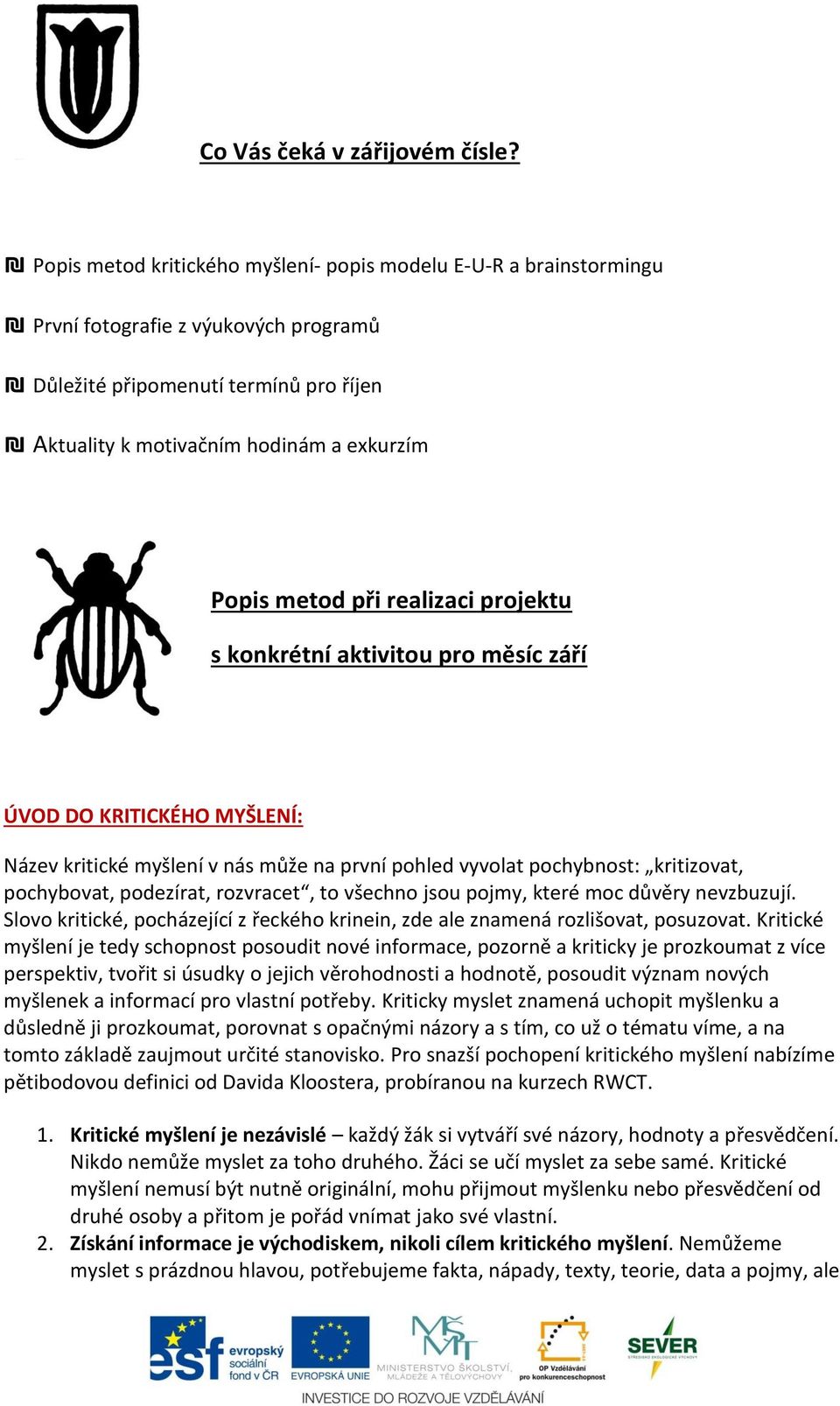 Co Vás čeká v zářijovém čísle?

₪ Popis metod kritického myšlení- popis modelu E-U-R a brainstormingu

₪ První fotografie z výukových programů

₪ Důležité připomenutí termínů pro říjen

₪ Aktuality k motivačním hodinám a exkurzím

Popis metod při realizaci projektu

s konkrétní aktivitou pro měsíc září

ÚVOD DO KRITICKÉHO MYŠLENÍ:

Název kritické myšlení v nás může na první pohled vyvolat pochybnost: „kritizovat, pochybovat, podezírat, rozvracet“, to všechno jsou pojmy, které moc důvěry nevzbuzují. Slovo kritické, pocházející z řeckého krinein, zde ale znamená rozlišovat, posuzovat. Kritické myšlení je tedy schopnost posoudit nové informace, pozorně a kriticky je prozkoumat z více perspektiv, tvořit si úsudky o jejich věrohodnosti a hodnotě, posoudit význam nových myšlenek a informací pro vlastní potřeby. Kriticky myslet znamená uchopit myšlenku a důsledně ji prozkoumat, porovnat s opačnými názory a s tím, co už o tématu víme, a na tomto základě zaujmout určité stanovisko. Pro snazší pochopení kritického myšlení nabízíme pětibodovou definici od Davida Kloostera, probíranou na kurzech RWCT.

1. Kritické myšlení je nezávislé – každý žák si vytváří své názory, hodnoty a přesvědčení. Nikdo nemůže myslet za toho druhého. Žáci se učí myslet za sebe samé. Kritické myšlení nemusí být nutně originální, mohu přijmout myšlenku nebo přesvědčení od druhé osoby a přitom je pořád vnímat jako své vlastní.
2. Získání informace je východiskem, nikoli cílem kritického myšlení. Nemůžeme myslet s prázdnou hlavou, potřebujeme fakta, nápady, texty, teorie, data a pojmy, ale

esf evropský sociální fond v ČR EVROPSKÁ UNIE MINISTERSTVO ŠKOLSTVÍ, MLÁDEŽE A TĚLOVÝCHOVY OP Vzdělávání pro konkurenceschopnost SEVER STŘEDISKO EKOLOGICKÉ VÝCHOVY
INVESTICE DO ROZVOJE VZDĚLÁVÁNÍ